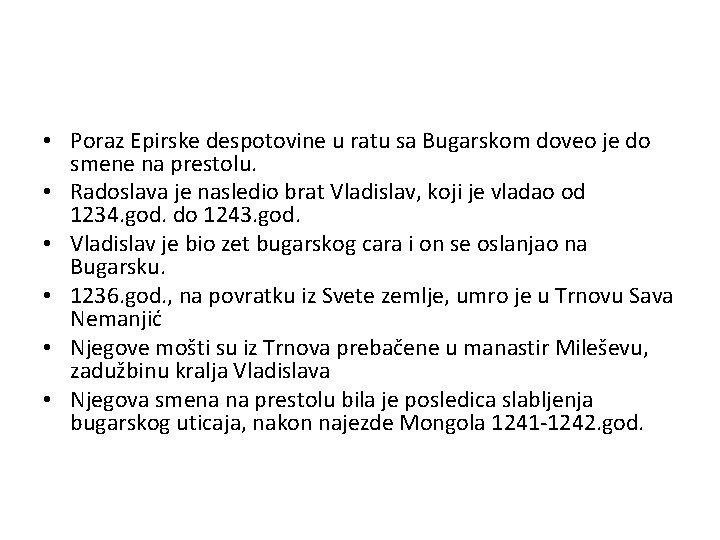 • Poraz Epirske despotovine u ratu sa Bugarskom doveo je do smene na prestolu.
• Radoslava je nasledio brat Vladislav, koji je vladao od 1234.god. do 1243.god.
• Vladislav je bio zet bugarskog cara i on se oslanjao na Bugarsku.
• 1236.god., na povratku iz Svete zemlje, umro je u Trnovu Sava Nemanjić
• Njegove mošti su iz Trnova prebačene u manastir Mileševu, zadužbinu kralja Vladislava
• Njegova smena na prestolu bila je posledica slabljenja bugarskog uticaja, nakon najezde Mongola 1241-1242.god.